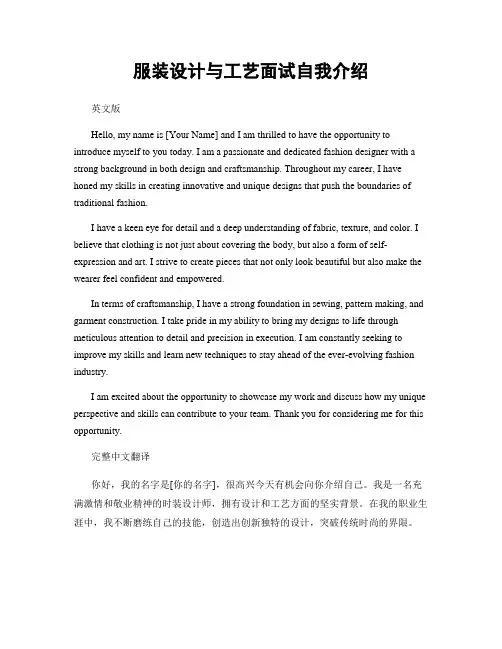 服装设计与工艺面试自我介绍

英文版

Hello, my name is [Your Name] and I am thrilled to have the opportunity to introduce myself to you today. I am a passionate and dedicated fashion designer with a strong background in both design and craftsmanship. Throughout my career, I have honed my skills in creating innovative and unique designs that push the boundaries of traditional fashion.

I have a keen eye for detail and a deep understanding of fabric, texture, and color. I believe that clothing is not just about covering the body, but also a form of self-expression and art. I strive to create pieces that not only look beautiful but also make the wearer feel confident and empowered.

In terms of craftsmanship, I have a strong foundation in sewing, pattern making, and garment construction. I take pride in my ability to bring my designs to life through meticulous attention to detail and precision in execution. I am constantly seeking to improve my skills and learn new techniques to stay ahead of the ever-evolving fashion industry.

I am excited about the opportunity to showcase my work and discuss how my unique perspective and skills can contribute to your team. Thank you for considering me for this opportunity.

完整中文翻译

你好，我的名字是[你的名字]，很高兴今天有机会向你介绍自己。我是一名充满激情和敬业精神的时装设计师，拥有设计和工艺方面的坚实背景。在我的职业生涯中，我不断磨练自己的技能，创造出创新独特的设计，突破传统时尚的界限。